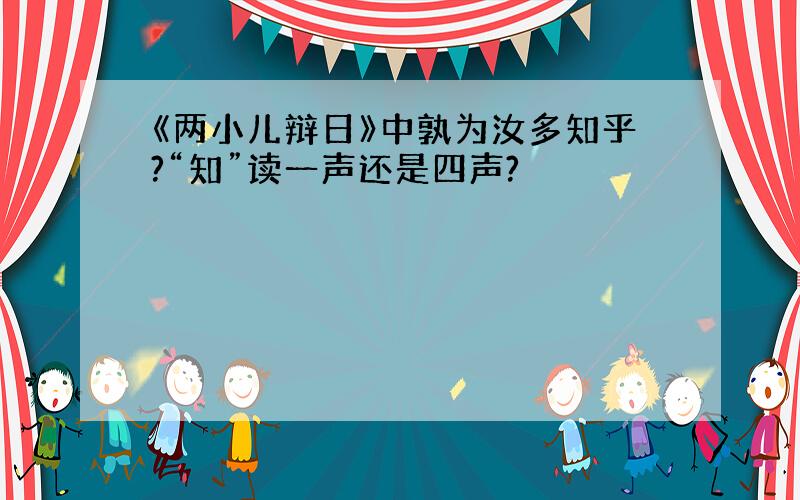 《两小儿辩日》中孰为汝多知乎?“知”读一声还是四声?